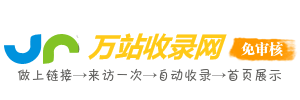 万站收录网
免审核
做上链接→来访一次→自动收录→首页展示